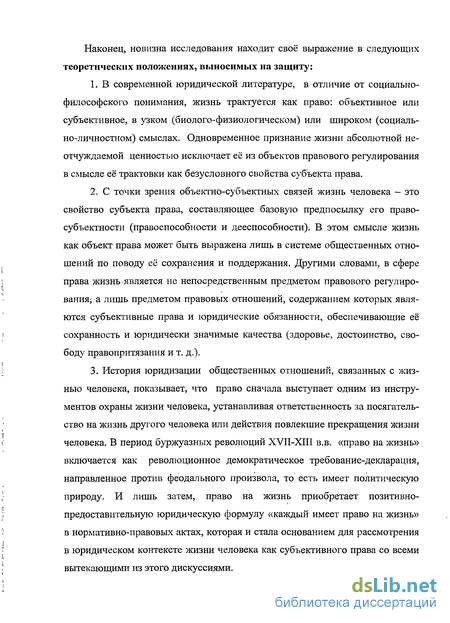 Наконец, новизна исследования находит своё выражение в следующих **теоретических положениях, выносимых на защиту:**

1. В современной юридической литературе, в отличие от социально-философского понимания, жизнь трактуется как право: объективное или субъективное, в узком (биолого-физиологическом) или широком (социально-личностном) смыслах. Одновременное признание жизни абсолютной неотчуждаемой ценностью исключает её из объектов правового регулирования в смысле её трактовки как безусловного свойства субъекта права.

2. С точки зрения объектно-субъектных связей жизнь человека – это свойство субъекта права, составляющее базовую предпосылку его правосубъектности (правоспособности и дееспособности). В этом смысле жизнь как объект права может быть выражена лишь в системе общественных отношений по поводу её сохранения и поддержания. Другими словами, в сфере права жизнь является не непосредственным предметом правового регулирования, а лишь предметом правовых отношений, содержанием которых являются субъективные права и юридические обязанности, обеспечивающие её сохранность и юридически значимые качества (здоровье, достоинство, свободу правопритязания и т. д.).

3. История юридизации общественных отношений, связанных с жизнью человека, показывает, что право сначала выступает одним из инструментов охраны жизни человека, устанавливая ответственность за посягательство на жизнь другого человека или действия повлекшие прекращения жизни человека. В период буржуазных революций XVII-XIII в.в. «право на жизнь» включается как революционное демократическое требование-декларация, направленное против феодального произвола, то есть имеет политическую природу. И лишь затем, право на жизнь приобретает позитивно-предоставительную юридическую формулу «каждый имеет право на жизнь» в нормативно-правовых актах, которая и стала основанием для рассмотрения в юридическом контексте жизни человека как субъективного права со всеми вытекающими из этого дискуссиями.

dsLib.net
библиотека диссертаций